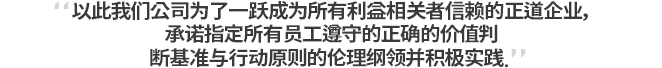 “以此我们公司为了一跃成为所有利益相关者信赖的正道企业，承诺指定所有员工遵守的正确的价值判断基准与行动原则的伦理纲领并积极实践.”